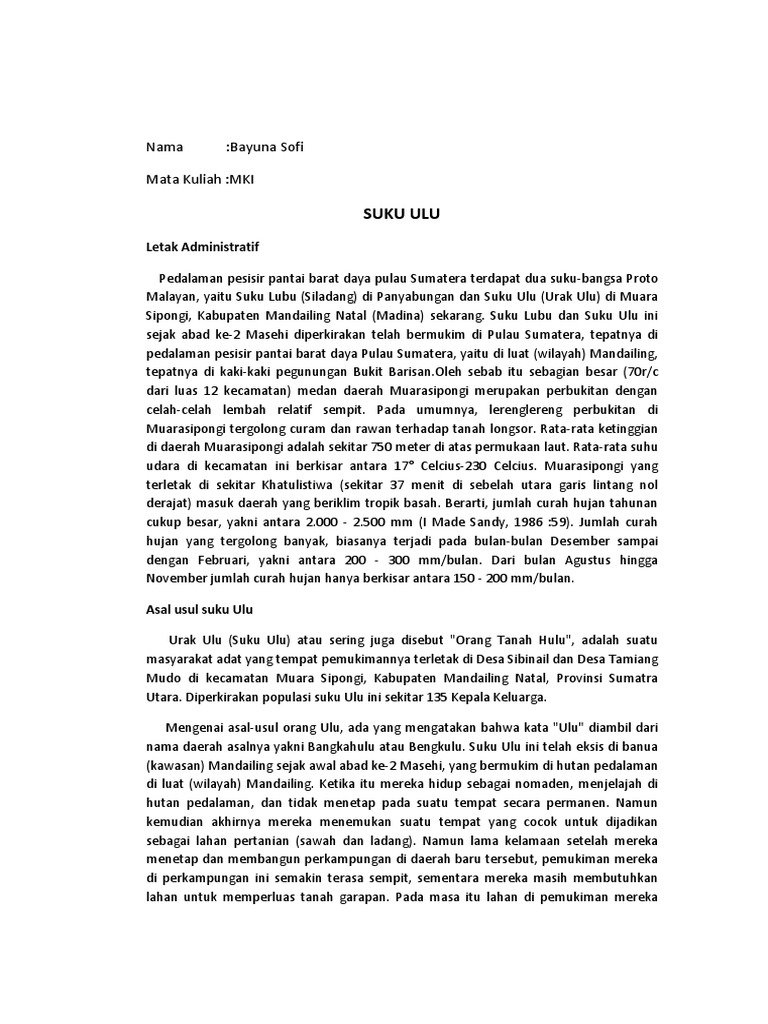 Nama :Bayuna Sofi

Mata Kuliah :MKI

SUKU ULU

Letak Administratif

Pedalaman pesisir pantai barat daya pulau Sumatera terdapat dua suku-bangsa Proto Malayan, yaitu Suku Lubu (Siladang) di Panyabungan dan Suku Ulu (Urak Ulu) di Muara Sipongi, Kabupaten Mandailing Natal (Madina) sekarang. Suku Lubu dan Suku Ulu ini sejak abad ke-2 Masehi diperkirakan telah bermukim di Pulau Sumatera, tepatnya di pedalaman pesisir pantai barat daya Pulau Sumatera, yaitu di luat (wilayah) Mandailing, tepatnya di kaki-kaki pegunungan Bukit Barisan.Oleh sebab itu sebagian besar (70r/c dari luas 12 kecamatan) medan daerah Muarasipongi merupakan perbukitan dengan celah-celah lembah relatif sempit. Pada umumnya, lerenglereng perbukitan di Muarasipongi tergolong curam dan rawan terhadap tanah longsor. Rata-rata ketinggian di daerah Muarasipongi adalah sekitar 750 meter di atas permukaan laut. Rata-rata suhu udara di kecamatan ini berkisar antara 17° Celcius-230 Celcius. Muarasipongi yang terletak di sekitar Khatulistiwa (sekitar 37 menit di sebelah utara garis lintang nol derajat) masuk daerah yang beriklim tropik basah. Berarti, jumlah curah hujan tahunan cukup besar, yakni antara 2.000 - 2.500 mm (I Made Sandy, 1986 :59). Jumlah curah hujan yang tergolong banyak, biasanya terjadi pada bulan-bulan Desember sampai dengan Februari, yakni antara 200 - 300 mm/bulan. Dari bulan Agustus hingga November jumlah curah hujan hanya berkisar antara 150 - 200 mm/bulan.

Asal usul suku Ulu

Urak Ulu (Suku Ulu) atau sering juga disebut "Orang Tanah Hulu", adalah suatu masyarakat adat yang tempat pemukimannya terletak di Desa Sibinail dan Desa Tamiang Mudo di kecamatan Muara Sipongi, Kabupaten Mandailing Natal, Provinsi Sumatra Utara. Diperkirakan populasi suku Ulu ini sekitar 135 Kepala Keluarga.

Mengenai asal-usul orang Ulu, ada yang mengatakan bahwa kata "Ulu" diambil dari nama daerah asalnya yakni Bangkahulu atau Bengkulu. Suku Ulu ini telah eksis di banua (kawasan) Mandailing sejak awal abad ke-2 Masehi, yang bermukim di hutan pedalaman di luat (wilayah) Mandailing. Ketika itu mereka hidup sebagai nomaden, menjelajah di hutan pedalaman, dan tidak menetap pada suatu tempat secara permanen. Namun kemudian akhirnya mereka menemukan suatu tempat yang cocok untuk dijadikan sebagai lahan pertanian (sawah dan ladang). Namun lama kelamaan setelah mereka menetap dan membangun perkampungan di daerah baru tersebut, pemukiman mereka di perkampungan ini semakin terasa sempit, sementara mereka masih membutuhkan lahan untuk memperluas tanah garapan. Pada masa itu lahan di pemukiman mereka